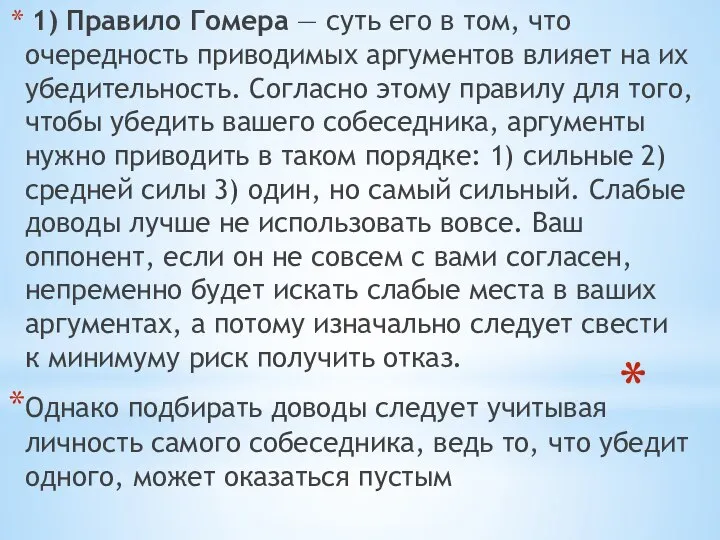 * 1) Правило Гомера — суть его в том, что очередность приводимых аргументов влияет на их убедительность. Согласно этому правилу для того, чтобы убедить вашего собеседника, аргументы нужно приводить в таком порядке: 1) сильные 2) средней силы 3) один, но самый сильный. Слабые доводы лучше не использовать вовсе. Ваш оппонент, если он не совсем с вами согласен, непременно будет искать слабые места в ваших аргументах, а потому изначально следует свести к минимуму риск получить отказ.

*

*Однако подбирать доводы следует учитывая личность самого собеседника, ведь то, что убедит одного, может оказаться пустым